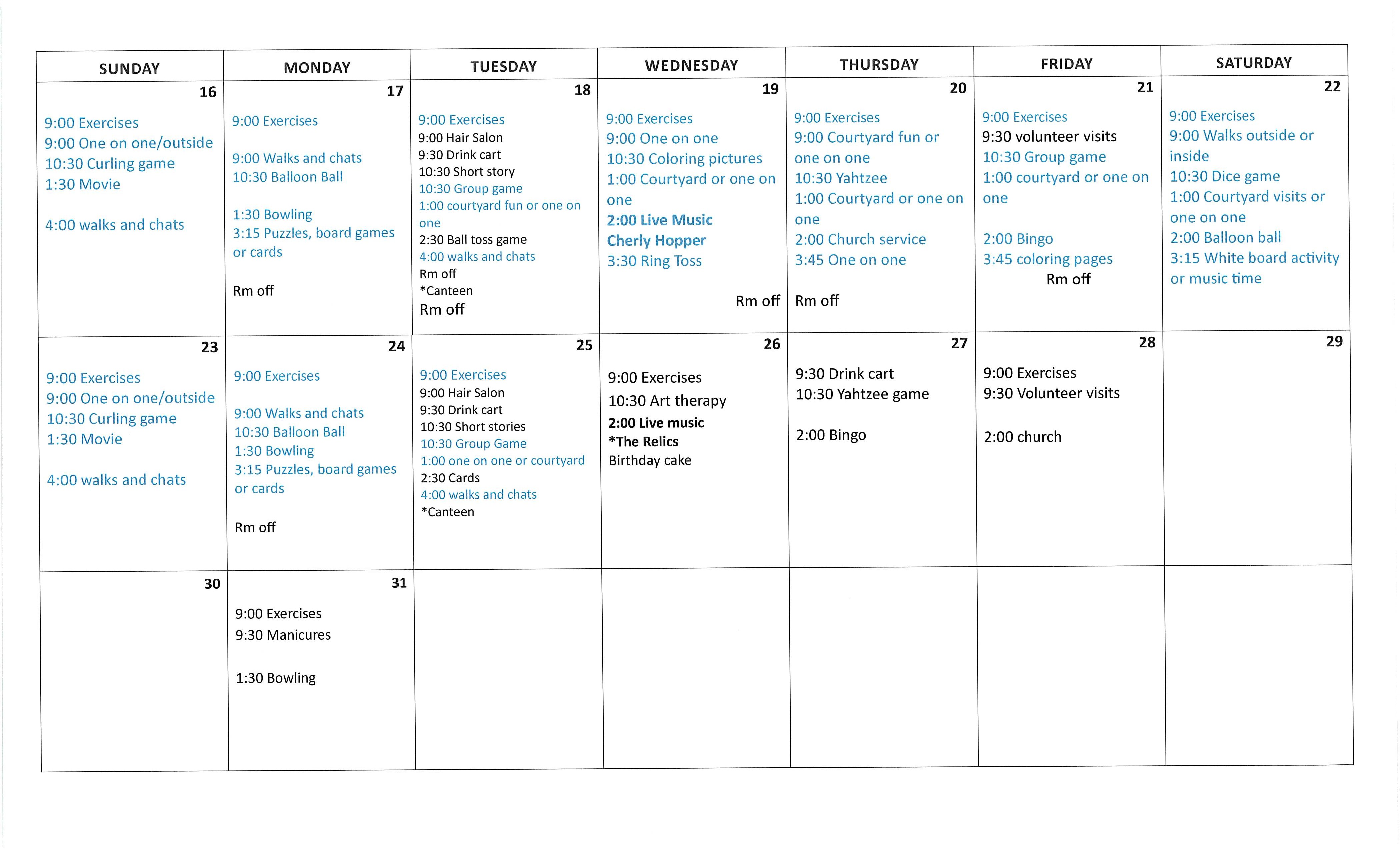 | SUNDAY | MONDAY | TUESDAY | WEDNESDAY | THURSDAY | FRIDAY | SATURDAY |
|---|---|---|---|---|---|---|
| 16 9:00 Exercises 9:00 One on one/outside 10:30 Curling game 1:30 Movie 4:00 walks and chats | 17 9:00 Exercises 9:00 Walks and chats 10:30 Balloon Ball 1:30 Bowling 3:15 Puzzles, board games or cards Rm off | 18 9:00 Exercises 9:00 Hair Salon 9:30 Drink cart 10:30 Short story 10:30 Group game 1:00 courtyard fun or one on one 2:30 Ball toss game 4:00 walks and chats Rm off *Canteen Rm off | 19 9:00 Exercises 9:00 One on one 10:30 Coloring pictures 1:00 Courtyard or one on one 2:00 Live Music Cherly Hopper 3:30 Ring Toss Rm off | 20 9:00 Exercises 9:00 Courtyard fun or one on one 10:30 Yahtzee 1:00 Courtyard or one on one 2:00 Church service 3:45 One on one Rm off | 21 9:00 Exercises 9:30 volunteer visits 10:30 Group game 1:00 courtyard or one on one 2:00 Bingo 3:45 coloring pages Rm off | 22 9:00 Exercises 9:00 Walks outside or inside 10:30 Dice game 1:00 Courtyard visits or one on one 2:00 Balloon ball 3:15 White board activity or music time |
| 23 9:00 Exercises 9:00 One on one/outside 10:30 Curling game 1:30 Movie 4:00 walks and chats | 24 9:00 Exercises 9:00 Walks and chats 10:30 Balloon Ball 1:30 Bowling 3:15 Puzzles, board games or cards Rm off | 25 9:00 Exercises 9:00 Hair Salon 9:30 Drink cart 10:30 Short stories 10:30 Group Game 1:00 one on one or courtyard 2:30 Cards 4:00 walks and chats *Canteen | 26 9:00 Exercises 10:30 Art therapy 2:00 Live music *The Relics Birthday cake | 27 9:30 Drink cart 10:30 Yahtzee game 2:00 Bingo | 28 9:00 Exercises 9:30 Volunteer visits 2:00 church | 29 |
| 30 | 31 9:00 Exercises 9:30 Manicures 1:30 Bowling | | | | | |